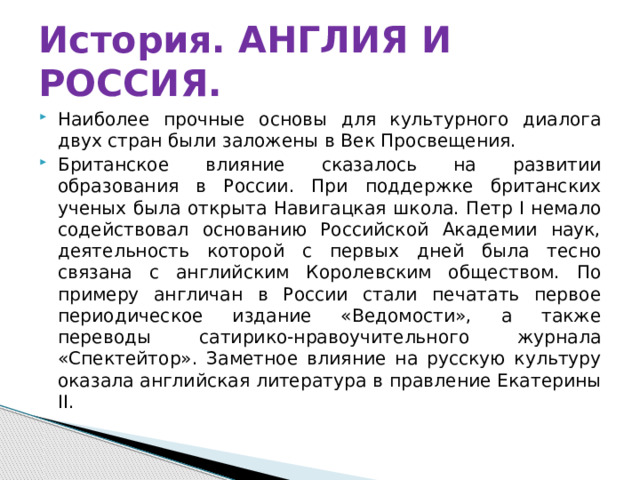 История. АНГЛИЯ И РОССИЯ.

Наиболее прочные основы для культурного диалога двух стран были заложены в Век Просвещения.

Британское влияние сказалось на развитии образования в России. При поддержке британских ученых была открыта Навигацкая школа. Петр I немало содействовал основанию Российской Академии наук, деятельность которой с первых дней была тесно связана с английским Королевским обществом. По примеру англичан в России стали печатать первое периодическое издание «Ведомости», а также переводы сатирико-нравоучительного журнала «Спектейтор». Заметное влияние на русскую культуру оказала английская литература в правление Екатерины II.